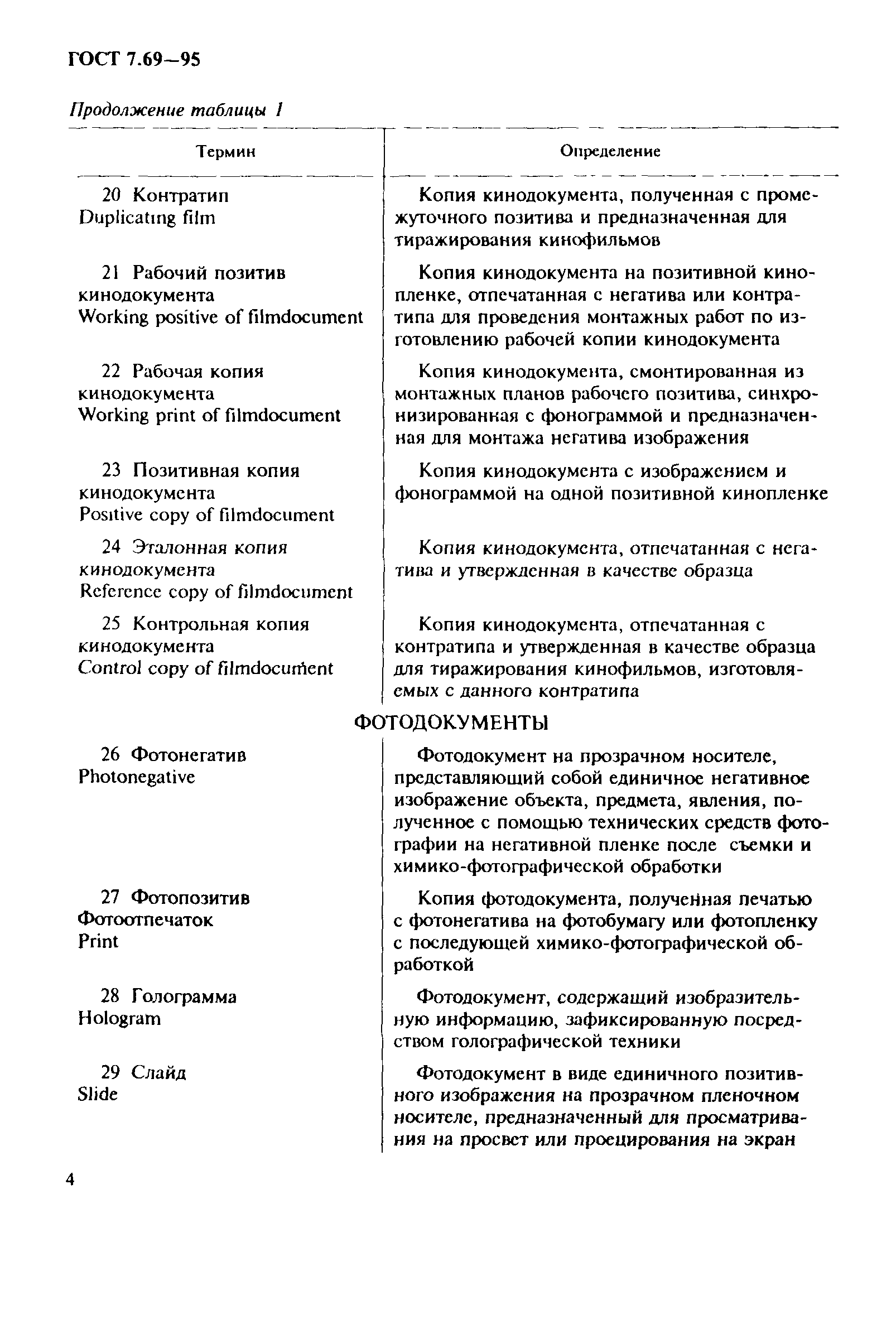 ГОСТ 7.69—95

Продолжение таблицы 1

| Термин | Определение |
|---|---|
| 20 Контратип Duplicating film | Копия кинодокумента, полученная с промежуточного позитива и предназначенная для тиражирования кинофильмов |
| 21 Рабочий позитив кинодокумента Working positive of filmdocument | Копия кинодокумента на позитивной кинопленке, отпечатанная с негатива или контратипа для проведения монтажных работ по изготовлению рабочей копии кинодокумента |
| 22 Рабочая копия кинодокумента Working print of filmdocument | Копия кинодокумента, смонтированная из монтажных планов рабочего позитива, синхронизированная с фонограммой и предназначенная для монтажа негатива изображения |
| 23 Позитивная копия кинодокумента Positive copy of filmdocument | Копия кинодокумента с изображением и фонограммой на одной позитивной кинопленке |
| 24 Эталонная копия кинодокумента Reference copy of filmdocument | Копия кинодокумента, отпечатанная с негатива и утвержденная в качестве образца |
| 25 Контрольная копия кинодокумента Control copy of filmdocument | Копия кинодокумента, отпечатанная с контратипа и утвержденная в качестве образца для тиражирования кинофильмов, изготовляемых с данного контратипа |
| ФОТОДОКУМЕНТЫ | |
| 26 Фотонегатив Photonegative | Фотодокумент на прозрачном носителе, представляющий собой единичное негативное изображение объекта, предмета, явления, полученное с помощью технических средств фотографии на негативной пленке после съемки и химико-фотографической обработки |
| 27 Фотопозитив Фотоотпечаток Print | Копия фотодокумента, полученная печатью с фотонегатива на фотобумагу или фотопленку с последующей химико-фотографической обработкой |
| 28 Голограмма Hologram | Фотодокумент, содержащий изобразительную информацию, зафиксированную посредством голографической техники |
| 29 Слайд Slide | Фотодокумент в виде единичного позитивного изображения на прозрачном пленочном носителе, предназначенный для просматривания на просвет или проецирования на экран |

4